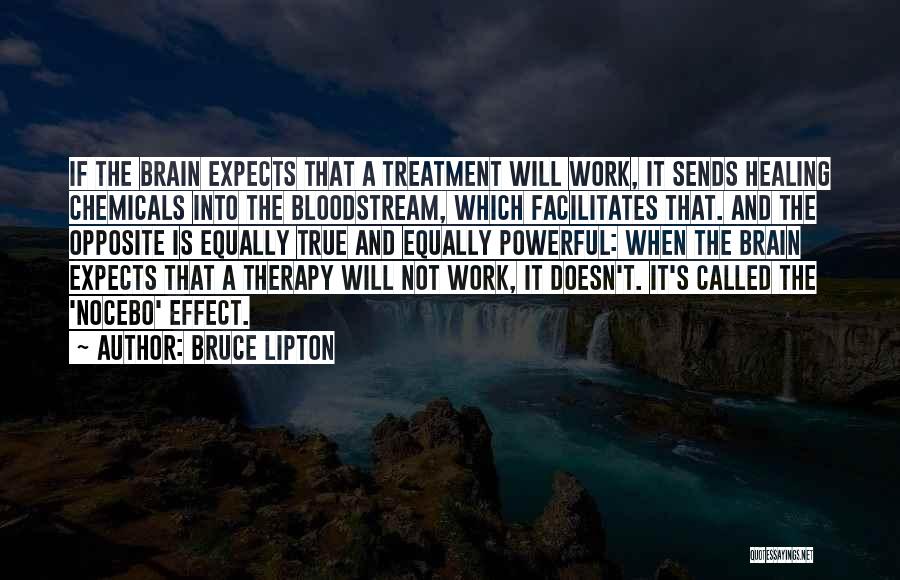 IF THE BRAIN EXPECTS THAT A TREATMENT WILL WORK, IT SENDS HEALING CHEMICALS INTO THE BLOODSTREAM, WHICH FACILITATES THAT. AND THE OPPOSITE IS EQUALLY TRUE AND EQUALLY POWERFUL: WHEN THE BRAIN EXPECTS THAT A THERAPY WILL NOT WORK, IT DOESN'T. IT'S CALLED THE 'NOCEBO' EFFECT.

~ AUTHOR: BRUCE LIPTON

QUOTESSAYINGS.NET